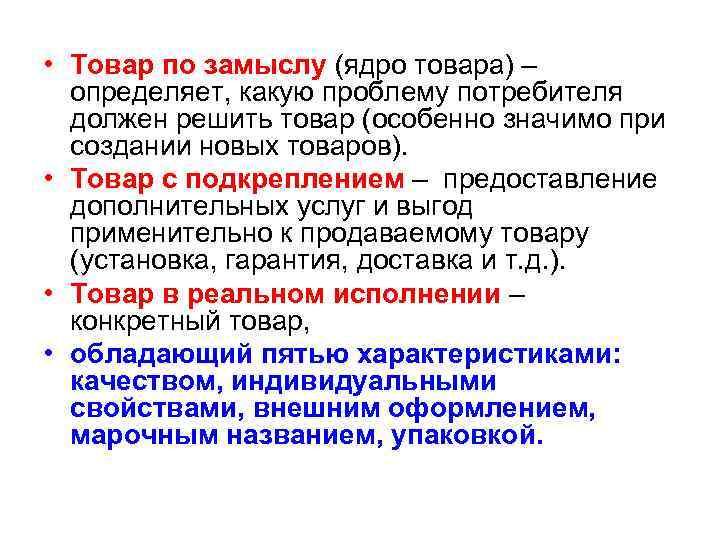 • Товар по замыслу (ядро товара) – определяет, какую проблему потребителя должен решить товар (особенно значимо при создании новых товаров).

• Товар с подкреплением – предоставление дополнительных услуг и выгод применительно к продаваемому товару (установка, гарантия, доставка и т.д.).

• Товар в реальном исполнении – конкретный товар,

• обладающий пятью характеристиками: качеством, индивидуальными свойствами, внешним оформлением, марочным названием, упаковкой.